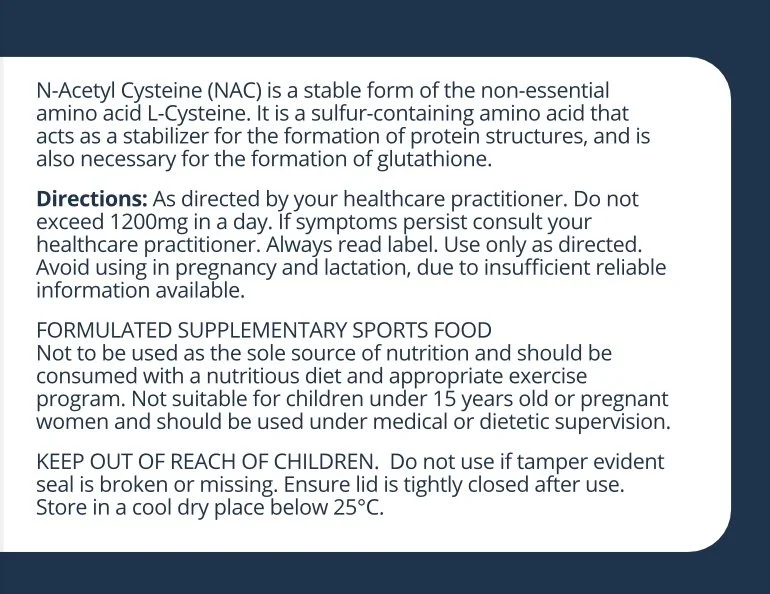 N-Acetyl Cysteine (NAC) is a stable form of the non-essential amino acid L-Cysteine. It is a sulfur-containing amino acid that acts as a stabilizer for the formation of protein structures, and is also necessary for the formation of glutathione.

Directions: As directed by your healthcare practitioner. Do not exceed 1200mg in a day. If symptoms persist consult your healthcare practitioner. Always read label. Use only as directed. Avoid using in pregnancy and lactation, due to insufficient reliable information available.

FORMULATED SUPPLEMENTARY SPORTS FOOD
Not to be used as the sole source of nutrition and should be consumed with a nutritious diet and appropriate exercise program. Not suitable for children under 15 years old or pregnant women and should be used under medical or dietetic supervision.

KEEP OUT OF REACH OF CHILDREN. Do not use if tamper evident seal is broken or missing. Ensure lid is tightly closed after use. Store in a cool dry place below 25°C.